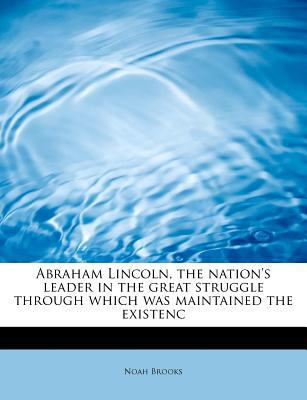 Abraham Lincoln, the nation's leader in the great struggle through which was maintained the existenc

Noah Brooks